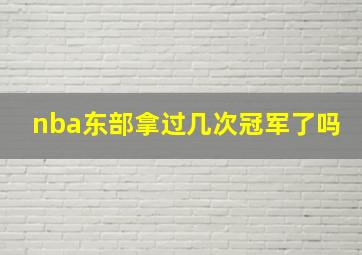 nba东部拿过几次冠军了吗